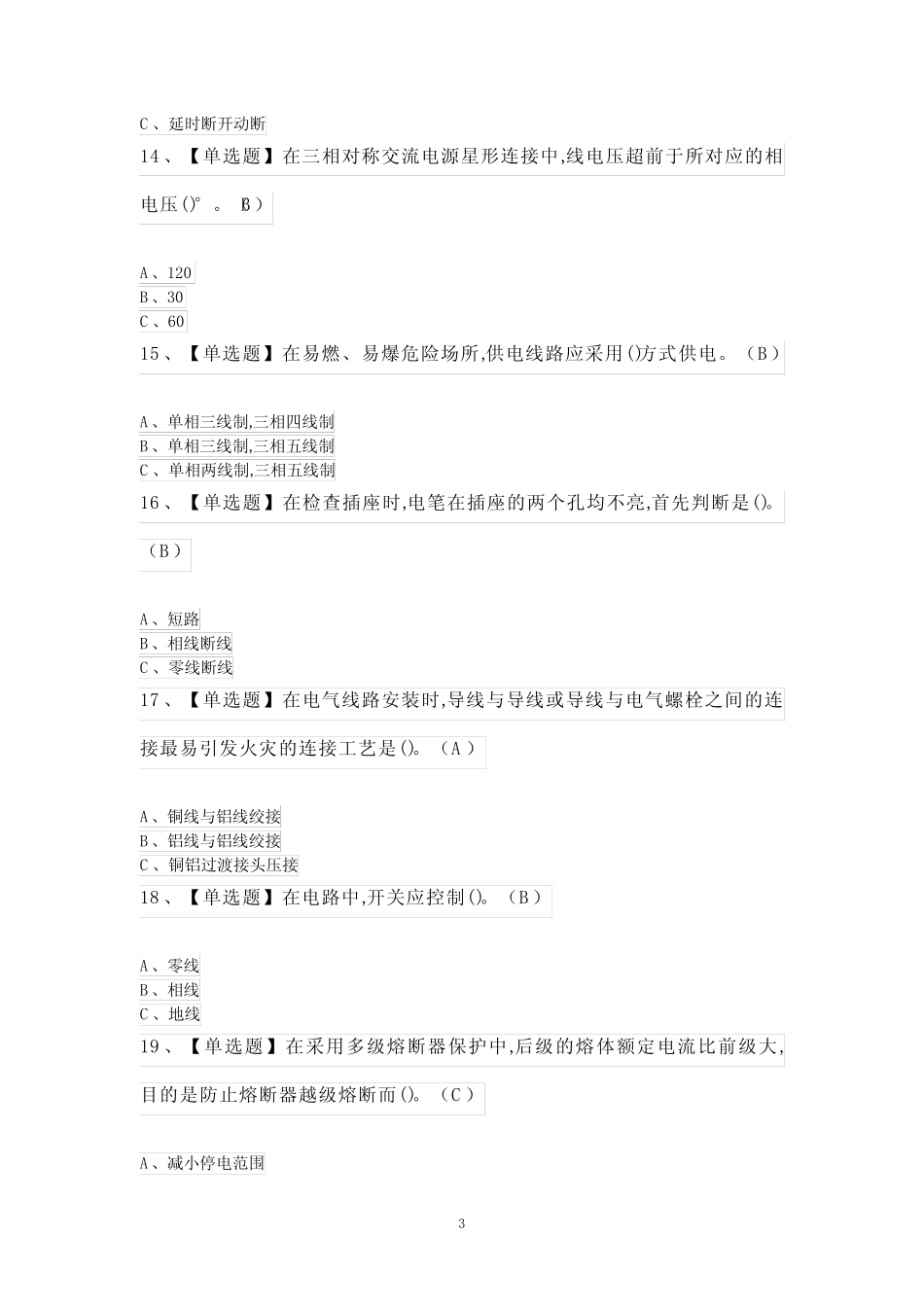 C、延时断开动断

14、【单选题】在三相对称交流电源星形连接中,线电压超前于所对应的相电压()°。（B）

A、120
B、30
C、60

15、【单选题】在易燃、易爆危险场所,供电线路应采用()方式供电。（B）

A、单相三线制,三相四线制
B、单相三线制,三相五线制
C、单相两线制,三相五线制

16、【单选题】在检查插座时,电笔在插座的两个孔均不亮,首先判断是()。（B）

A、短路
B、相线断线
C、零线断线

17、【单选题】在电气线路安装时,导线与导线或导线与电气螺栓之间的连接最易引发火灾的连接工艺是()。（A）

A、铜线与铝线绞接
B、铝线与铝线绞接
C、铜铝过渡接头压接

18、【单选题】在电路中,开关应控制()。（B）

A、零线
B、相线
C、地线

19、【单选题】在采用多级熔断器保护中,后级的熔体额定电流比前级大,目的是防止熔断器越级熔断而()。（C）

A、减小停电范围

3